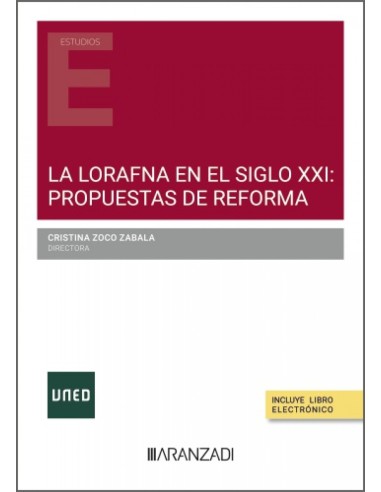 ESTUDIOS

E

LA LORAFNA EN EL SIGLO XXI: PROPUESTAS DE REFORMA

CRISTINA ZOCO ZABALA
DIRECTORA

UNED

INCLUYE LIBRO ELECTRÓNICO

ARANZADI